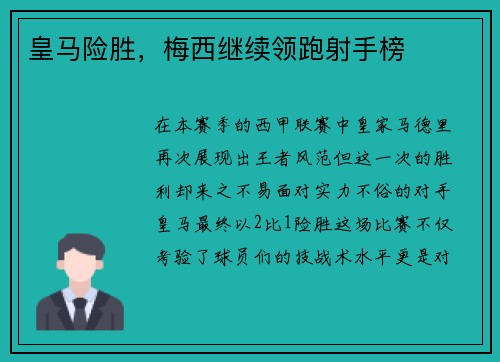 皇马险胜，梅西继续领跑射手榜

在本赛季的西甲联赛中皇家马德里再次展现出王者风范但这一次的胜利却来之不易面对实力不俗的对手皇马最终以2比1险胜这场比赛不仅考验了球员们的技战术水平更是对